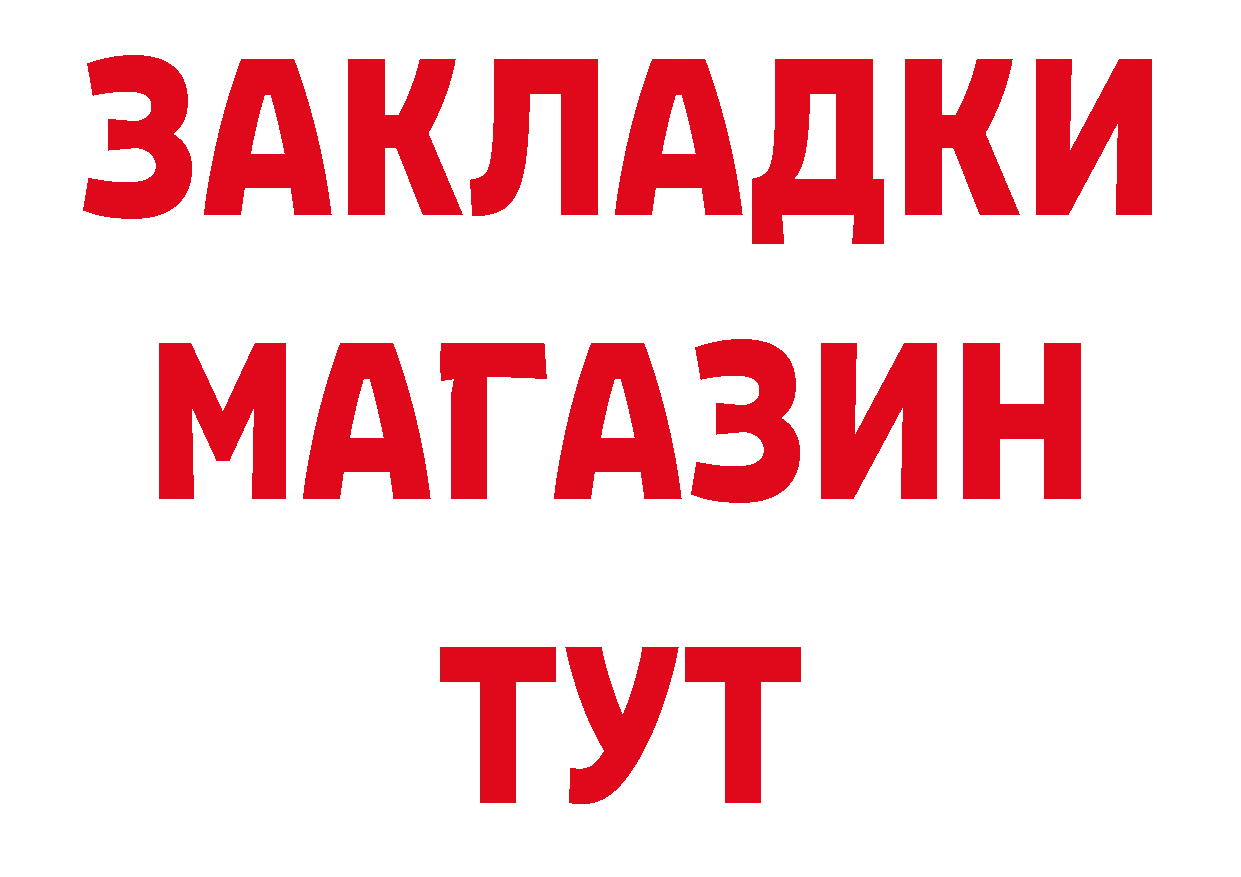 ЗАКЛАДКИ
МАГАЗИН
ТУТ